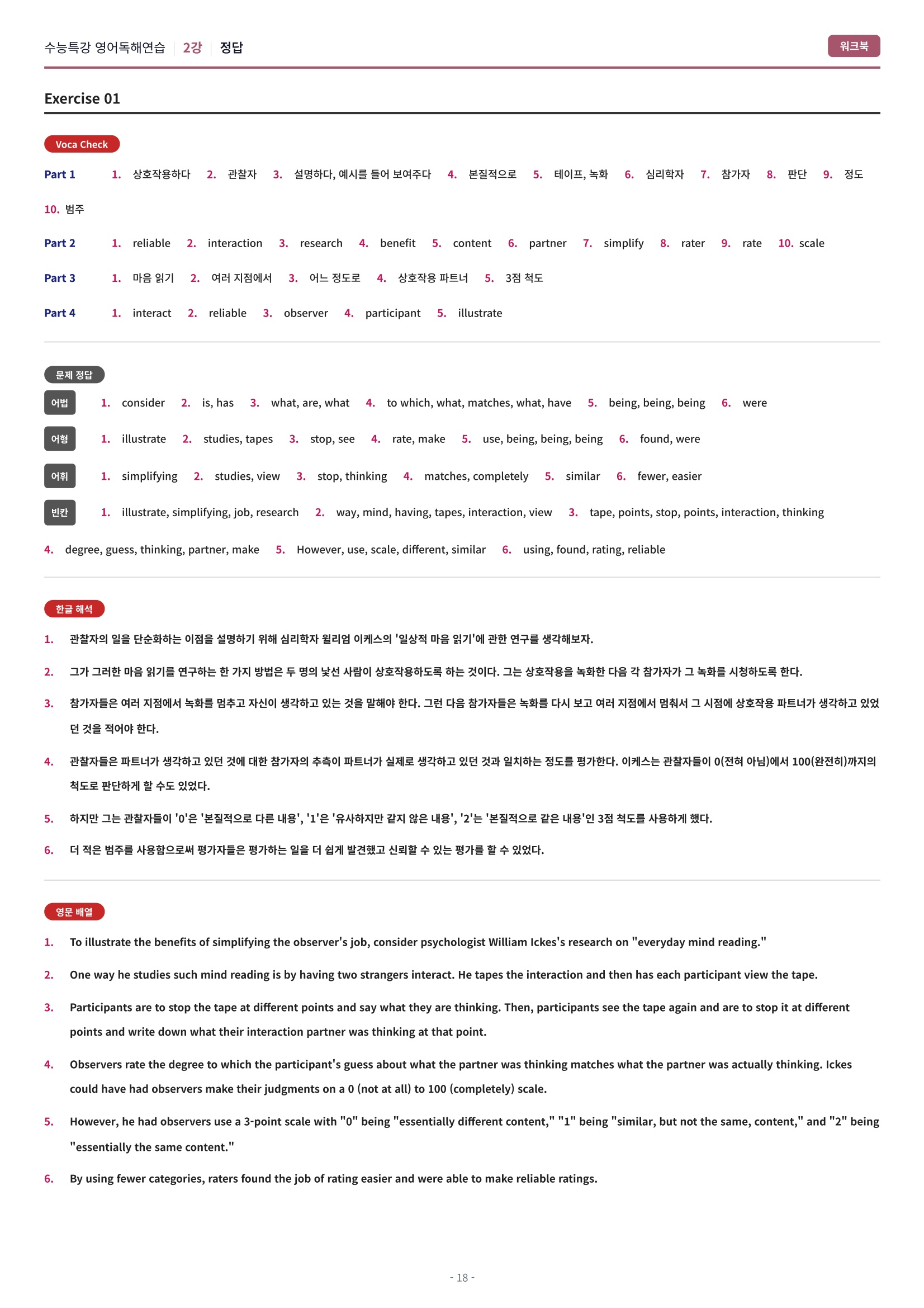 수능특강 영어독해연습 | 2강 | 정답

워크북

Exercise 01

Voca Check

Part 1 1. 상호작용하다 2. 관찰자 3. 설명하다, 예시를 들어 보여주다 4. 본질적으로 5. 테이프, 녹화 6. 심리학자 7. 참가자 8. 판단 9. 정도 10. 범주

Part 2 1. reliable 2. interaction 3. research 4. benefit 5. content 6. partner 7. simplify 8. rater 9. rate 10. scale

Part 3 1. 마음 읽기 2. 여러 지점에서 3. 어느 정도로 4. 상호작용 파트너 5. 3점 척도

Part 4 1. interact 2. reliable 3. observer 4. participant 5. illustrate

문제 정답

어법 1. consider 2. is, has 3. what, are, what 4. to which, what, matches, what, have 5. being, being, being 6. were

어형 1. illustrate 2. studies, tapes 3. stop, see 4. rate, make 5. use, being, being, being 6. found, were

어휘 1. simplifying 2. studies, view 3. stop, thinking 4. matches, completely 5. similar 6. fewer, easier

빈칸 1. illustrate, simplifying, job, research 2. way, mind, having, tapes, interaction, view 3. tape, points, stop, points, interaction, thinking 4. degree, guess, thinking, partner, make 5. However, use, scale, different, similar 6. using, found, rating, reliable

한글 해석

1. 관찰자의 일을 단순화하는 이점을 설명하기 위해 심리학자 윌리엄 이케스의 '일상적 마음 읽기'에 관한 연구를 생각해보자.

2. 그가 그러한 마음 읽기를 연구하는 한 가지 방법은 두 명의 낯선 사람이 상호작용하도록 하는 것이다. 그는 상호작용을 녹화한 다음 각 참가자가 그 녹화를 시청하도록 한다.

3. 참가자들은 여러 지점에서 녹화를 멈추고 자신이 생각하고 있는 것을 말해야 한다. 그런 다음 참가자들은 녹화를 다시 보고 여러 지점에서 멈춰서 그 시점에 상호작용 파트너가 생각하고 있었던 것을 적어야 한다.

4. 관찰자들은 파트너가 생각하고 있던 것에 대한 참가자의 추측이 파트너가 실제로 생각하고 있던 것과 일치하는 정도를 평가한다. 이케스는 관찰자들이 0(전혀 아님)에서 100(완전히)까지의 척도로 판단하게 할 수도 있었다.

5. 하지만 그는 관찰자들이 '0'은 '본질적으로 다른 내용', '1'은 '유사하지만 같지 않은 내용', '2'는 '본질적으로 같은 내용'인 3점 척도를 사용하게 했다.

6. 더 적은 범주를 사용함으로써 평가자들은 평가하는 일을 더 쉽게 발견했고 신뢰할 수 있는 평가를 할 수 있었다.

영문 배열

1. To illustrate the benefits of simplifying the observer's job, consider psychologist William Ickes's research on "everyday mind reading."

2. One way he studies such mind reading is by having two strangers interact. He tapes the interaction and then has each participant view the tape.

3. Participants are to stop the tape at different points and say what they are thinking. Then, participants see the tape again and are to stop it at different points and write down what their interaction partner was thinking at that point.

4. Observers rate the degree to which the participant's guess about what the partner was thinking matches what the partner was actually thinking. Ickes could have had observers make their judgments on a 0 (not at all) to 100 (completely) scale.

5. However, he had observers use a 3-point scale with "0" being "essentially different content," "1" being "similar, but not the same, content," and "2" being "essentially the same content."

6. By using fewer categories, raters found the job of rating easier and were able to make reliable ratings.

- 18 -